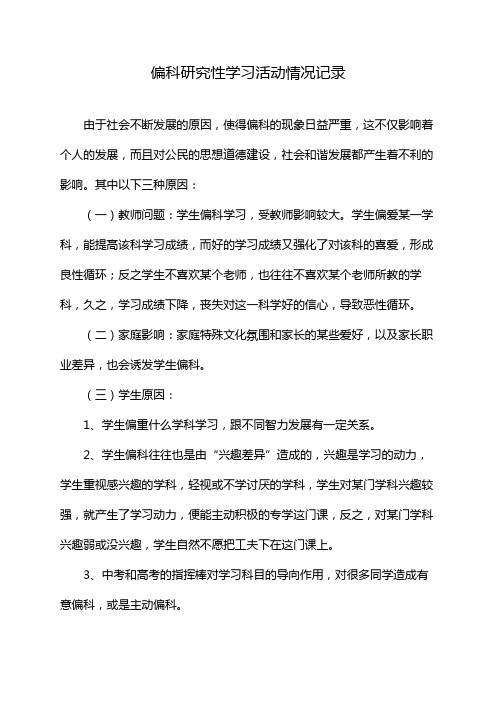 偏科研究性学习活动情况记录

由于社会不断发展的原因，使得偏科的现象日益严重，这不仅影响着个人的发展，而且对公民的思想道德建设，社会和谐发展都产生着不利的影响。其中以下三种原因：

（一）教师问题：学生偏科学习，受教师影响较大。学生偏爱某一学科，能提高该科学习成绩，而好的学习成绩又强化了对该科的喜爱，形成良性循环；反之学生不喜欢某个老师，也往往不喜欢某个老师所教的学科，久之，学习成绩下降，丧失对这一科学好的信心，导致恶性循环。

（二）家庭影响：家庭特殊文化氛围和家长的某些爱好，以及家长职业差异，也会诱发学生偏科。

（三）学生原因：

1、学生偏重什么学科学习，跟不同智力发展有一定关系。

2、学生偏科往往也是由“兴趣差异”造成的，兴趣是学习的动力，学生重视感兴趣的学科，轻视或不学讨厌的学科，学生对某门学科兴趣较强，就产生了学习动力，便能主动积极的专学这门课，反之，对某门学科兴趣弱或没兴趣，学生自然不愿把工夫下在这门课上。

3、中考和高考的指挥棒对学习科目的导向作用，对很多同学造成有意偏科，或是主动偏科。